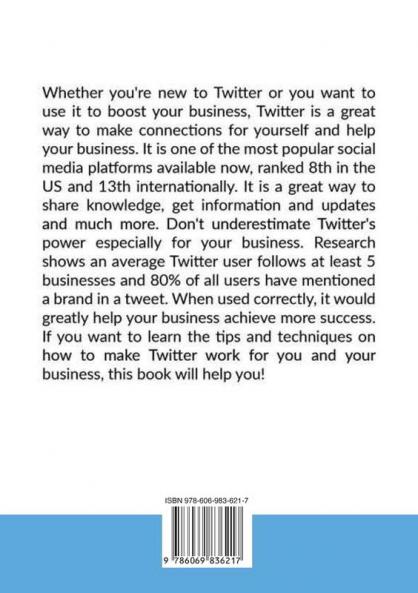 Whether you're new to Twitter or you want to use it to boost your business, Twitter is a great way to make connections for yourself and help your business. It is one of the most popular social media platforms available now, ranked 8th in the US and 13th internationally. It is a great way to share knowledge, get information and updates and much more. Don't underestimate Twitter's power especially for your business. Research shows an average Twitter user follows at least 5 businesses and 80% of all users have mentioned a brand in a tweet. When used correctly, it would greatly help your business achieve more success. If you want to learn the tips and techniques on how to make Twitter work for you and your business, this book will help you!

ISBN 978-606-983-621-7

9 786069 836217